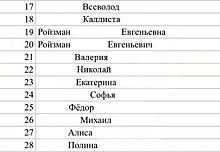 | 17 | Всеволод |
|---|---|
| 18 | Каллиста |
| 19 | Ройзман Евгеньевна |
| 20 | Ройзман Евгеньевич |
| 21 | Валерия |
| 22 | Николай |
| 23 | Екатерина |
| 24 | Софья |
| 25 | Фёдор |
| 26 | Михаил |
| 27 | Алиса |
| 28 | Полина |